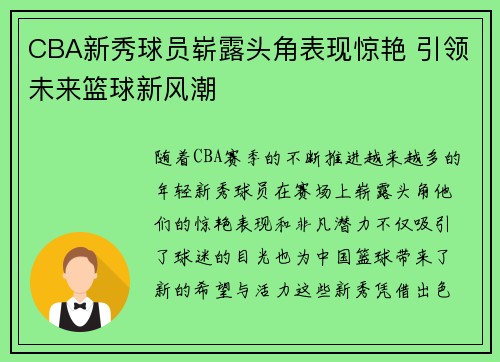 CBA新秀球员崭露头角表现惊艳 引领未来篮球新风潮

随着CBA赛季的不断推进越来越多的年轻新秀球员在赛场上崭露头角他们的惊艳表现和非凡潜力不仅吸引了球迷的目光也为中国篮球带来了新的希望与活力这些新秀凭借出色